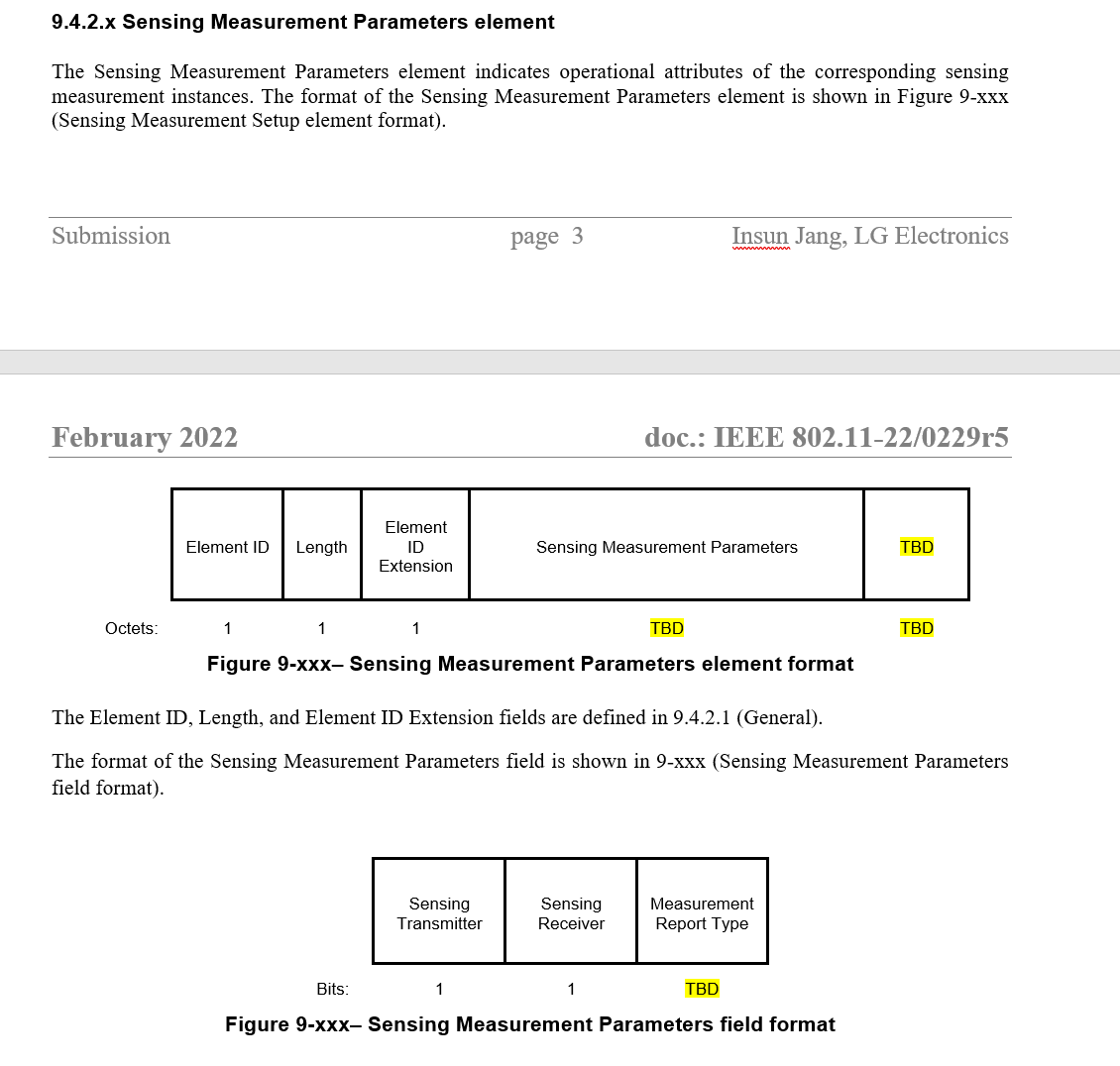 9.4.2.x Sensing Measurement Parameters element

The Sensing Measurement Parameters element indicates operational attributes of the corresponding sensing measurement instances. The format of the Sensing Measurement Parameters element is shown in Figure 9-xxx (Sensing Measurement Setup element format).

Submission page 3 Insun Jang, LG Electronics

February 2022 doc.: IEEE 802.11-22/0229r5

| | Element ID | Length | Element ID Extension | Sensing Measurement Parameters | TBD |
|---|---|---|---|---|---|
| Octets: | 1 | 1 | 1 | TBD | TBD |

Figure 9-xxx– Sensing Measurement Parameters element format

The Element ID, Length, and Element ID Extension fields are defined in 9.4.2.1 (General).

The format of the Sensing Measurement Parameters field is shown in 9-xxx (Sensing Measurement Parameters field format).

| | Sensing Transmitter | Sensing Receiver | Measurement Report Type |
|---|---|---|---|
| Bits: | 1 | 1 | TBD |

Figure 9-xxx– Sensing Measurement Parameters field format